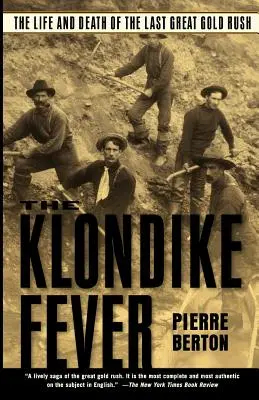 THE LIFE AND DEATH OF THE LAST GREAT GOLD RUSH

THE KLONDIKE FEVER

PIERRE BERTON

"A lively saga of the great gold rush. It is the most complete and most authentic on the subject in English." —The New York Times Book Review